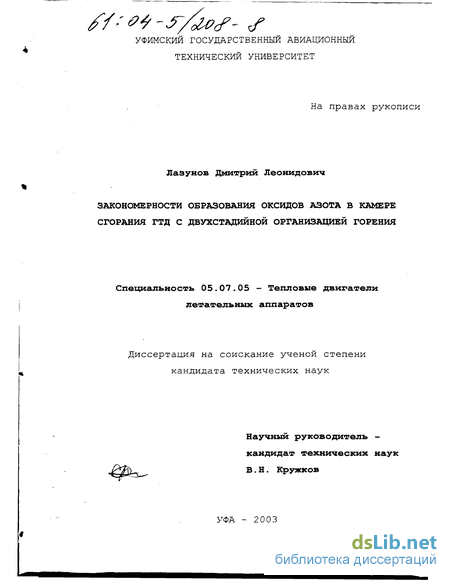 61:04-5/208-8

УФИМСКИЙ ГОСУДАРСТВЕННЫЙ АВИАЦИОННЫЙ ТЕХНИЧЕСКИЙ УНИВЕРСИТЕТ

На правах рукописи

Лазунов Дмитрий Леонидович

ЗАКОНОМЕРНОСТИ ОБРАЗОВАНИЯ ОКСИДОВ АЗОТА В КАМЕРЕ СГОРАНИЯ ГТД С ДВУХСТАДИЙНОЙ ОРГАНИЗАЦИЕЙ ГОРЕНИЯ

Специальность 05.07.05 - Тепловые двигатели летательных аппаратов

Диссертация на соискание ученой степени кандидата технических наук

Научный руководитель - кандидат технических наук В.Н. Кружков

УФА - 2003

dsLib.net
библиотека диссертаций